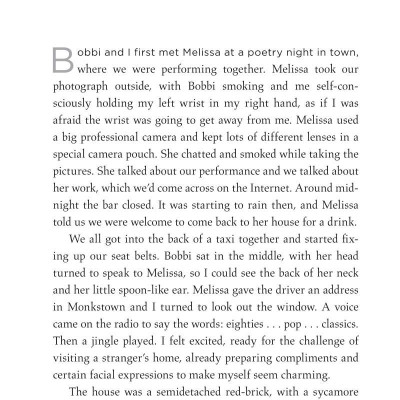 Bobbi and I first met Melissa at a poetry night in town, where we were performing together. Melissa took our photograph outside, with Bobbi smoking and me self-consciously holding my left wrist in my right hand, as if I was afraid the wrist was going to get away from me. Melissa used a big professional camera and kept lots of different lenses in a special camera pouch. She chatted and smoked while taking the pictures. She talked about our performance and we talked about her work, which we'd come across on the Internet. Around midnight the bar closed. It was starting to rain then, and Melissa told us we were welcome to come back to her house for a drink.

We all got into the back of a taxi together and started fixing up our seat belts. Bobbi sat in the middle, with her head turned to speak to Melissa, so I could see the back of her neck and her little spoon-like ear. Melissa gave the driver an address in Monkstown and I turned to look out the window. A voice came on the radio to say the words: eighties . . . pop . . . classics. Then a jingle played. I felt excited, ready for the challenge of visiting a stranger's home, already preparing compliments and certain facial expressions to make myself seem charming.

The house was a semidetached red-brick, with a sycamore